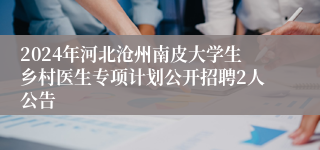 2024年河北沧州南皮大学生乡村医生专项计划公开招聘2人公告